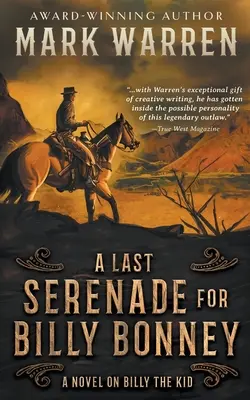 AWARD-WINNING AUTHOR
MARK WARREN

"...with Warren's exceptional gift of creative writing, he has gotten inside the possible personality of this legendary outlaw."
—True West Magazine

A LAST
SERENADE FOR
BILLY BONNEY

A NOVEL ON BILLY THE KID